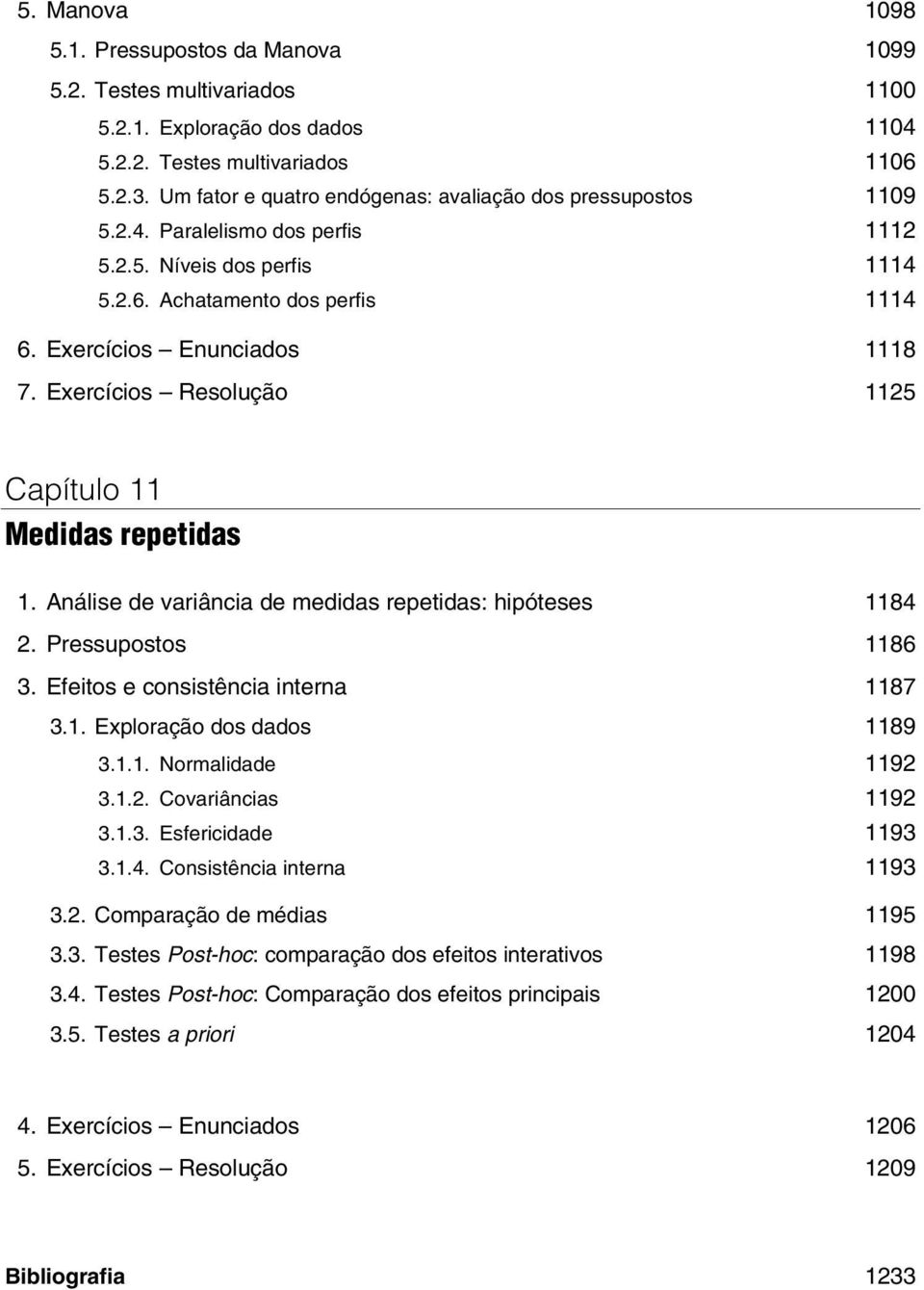 5. Manova 1098
5.1. Pressupostos da Manova 1099
5.2. Testes multivariados 1100
5.2.1. Exploração dos dados 1104
5.2.2. Testes multivariados 1106
5.2.3. Um fator e quatro endógenas: avaliação dos pressupostos 1109
5.2.4. Paralelismo dos perfis 1112
5.2.5. Níveis dos perfis 1114
5.2.6. Achatamento dos perfis 1114
6. Exercícios – Enunciados 1118
7. Exercícios – Resolução 1125

Capítulo 11
Medidas repetidas

1. Análise de variância de medidas repetidas: hipóteses 1184
2. Pressupostos 1186
3. Efeitos e consistência interna 1187
3.1. Exploração dos dados 1189
3.1.1. Normalidade 1192
3.1.2. Covariâncias 1192
3.1.3. Esfericidade 1193
3.1.4. Consistência interna 1193
3.2. Comparação de médias 1195
3.3. Testes Post-hoc: comparação dos efeitos interativos 1198
3.4. Testes Post-hoc: Comparação dos efeitos principais 1200
3.5. Testes a priori 1204

4. Exercícios – Enunciados 1206
5. Exercícios – Resolução 1209

Bibliografia 1233